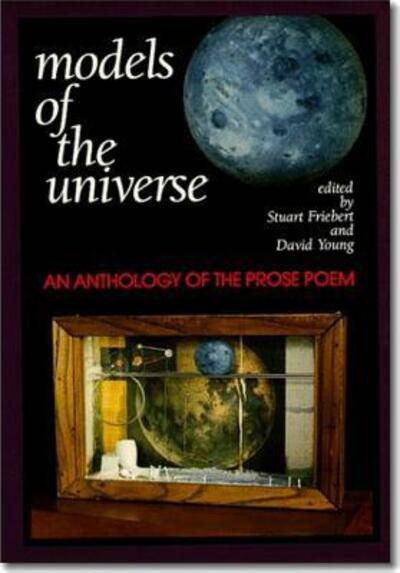 models of the universe

edited by Stuart Friebert and David Young

AN ANTHOLOGY OF THE PROSE POEM